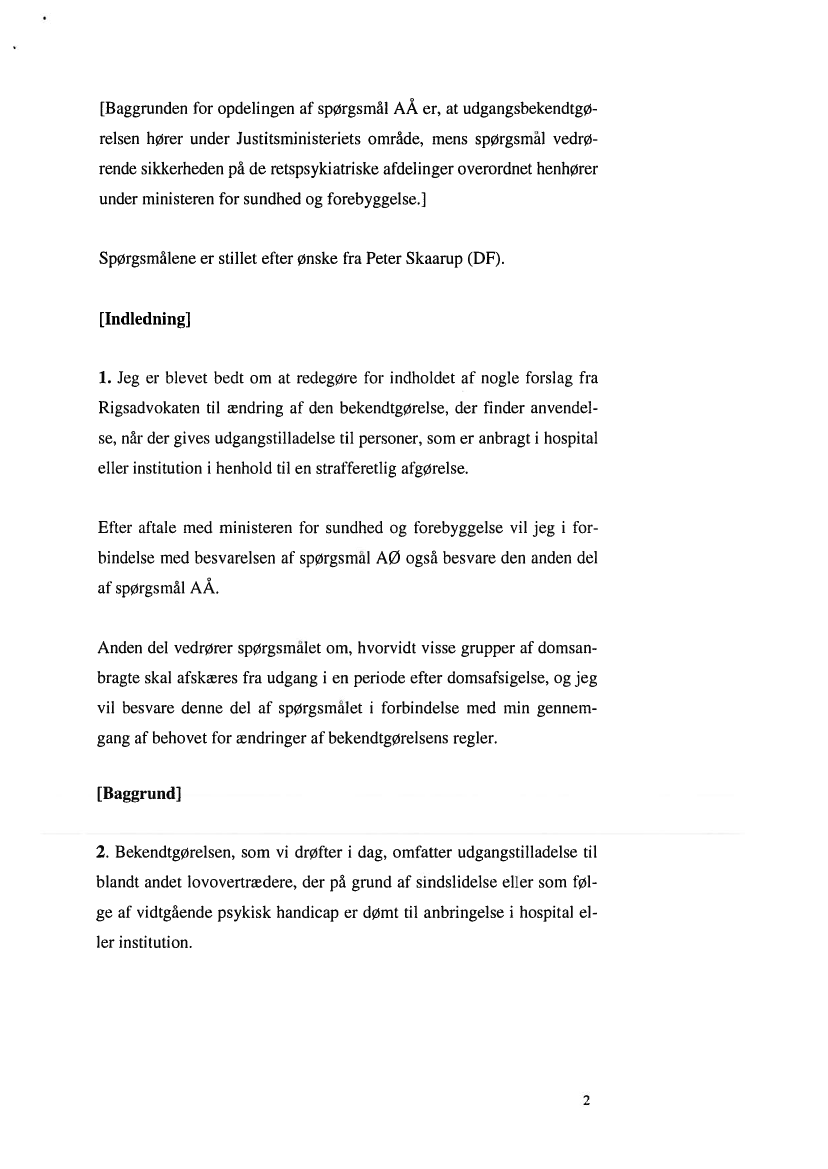 [Baggrunden for opdelingen af spørgsmål AÅ er, at udgangsbekendtgørelsen hører under Justitsministeriets område, mens spørgsmål vedrørende sikkerheden på de retspsykiatriske afdelinger overordnet henhører under ministeren for sundhed og forebyggelse.]

Spørgsmålene er stillet efter ønske fra Peter Skaarup (DF).

[Indledning]

1. Jeg er blevet bedt om at redegøre for indholdet af nogle forslag fra Rigsadvokaten til ændring af den bekendtgørelse, der finder anvendelse, når der gives udgangstilladelse til personer, som er anbragt i hospital eller institution i henhold til en strafferetlig afgørelse.

Efter aftale med ministeren for sundhed og forebyggelse vil jeg i forbindelse med besvarelsen af spørgsmål AØ også besvare den anden del af spørgsmål AÅ.

Anden del vedrører spørgsmålet om, hvorvidt visse grupper af domsanbragte skal afskæres fra udgang i en periode efter domsafsigelse, og jeg vil besvare denne del af spørgsmålet i forbindelse med min gennemgang af behovet for ændringer af bekendtgørelsens regler.

[Baggrund]

2. Bekendtgørelsen, som vi drøfter i dag, omfatter udgangstilladelse til blandt andet lovovertrædere, der på grund af sindslidelse eller som følge af vidtgående psykisk handicap er dømt til anbringelse i hospital eller institution.

2